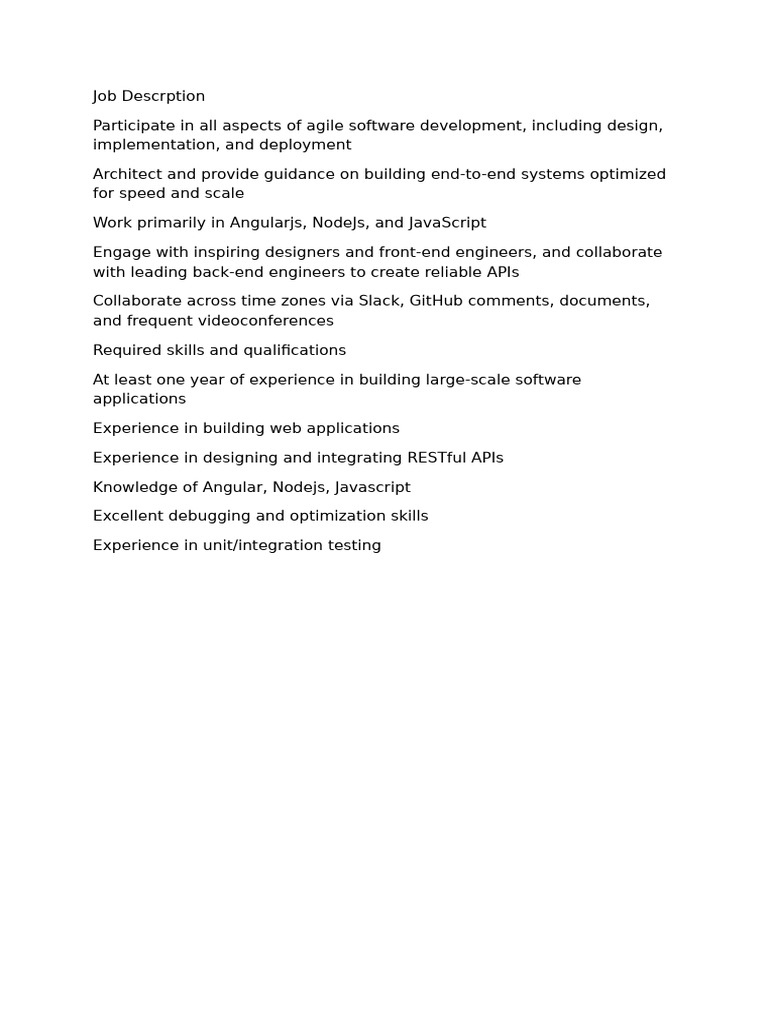 Job Descrption

Participate in all aspects of agile software development, including design, implementation, and deployment

Architect and provide guidance on building end-to-end systems optimized for speed and scale

Work primarily in Angularjs, NodeJs, and JavaScript

Engage with inspiring designers and front-end engineers, and collaborate with leading back-end engineers to create reliable APIs

Collaborate across time zones via Slack, GitHub comments, documents, and frequent videoconferences

Required skills and qualifications

At least one year of experience in building large-scale software applications

Experience in building web applications

Experience in designing and integrating RESTful APIs

Knowledge of Angular, Nodejs, Javascript

Excellent debugging and optimization skills

Experience in unit/integration testing